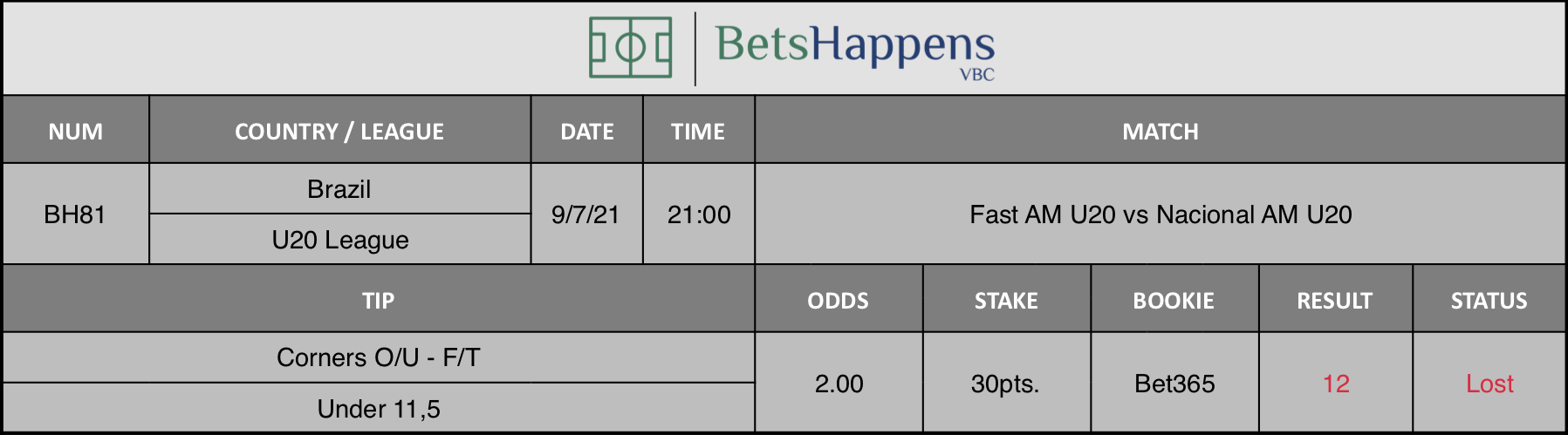 BetsHappens
VBC

| NUM | COUNTRY / LEAGUE | DATE | TIME | MATCH |
|---|---|---|---|---|
| BH81 | Brazil<br>U20 League | 9/7/21 | 21:00 | Fast AM U20 vs Nacional AM U20 |

| TIP | ODDS | STAKE | BOOKIE | RESULT | STATUS |
|---|---|---|---|---|---|
| Corners O/U - F/T<br>Under 11,5 | 2.00 | 30pts. | Bet365 | 12 | Lost |